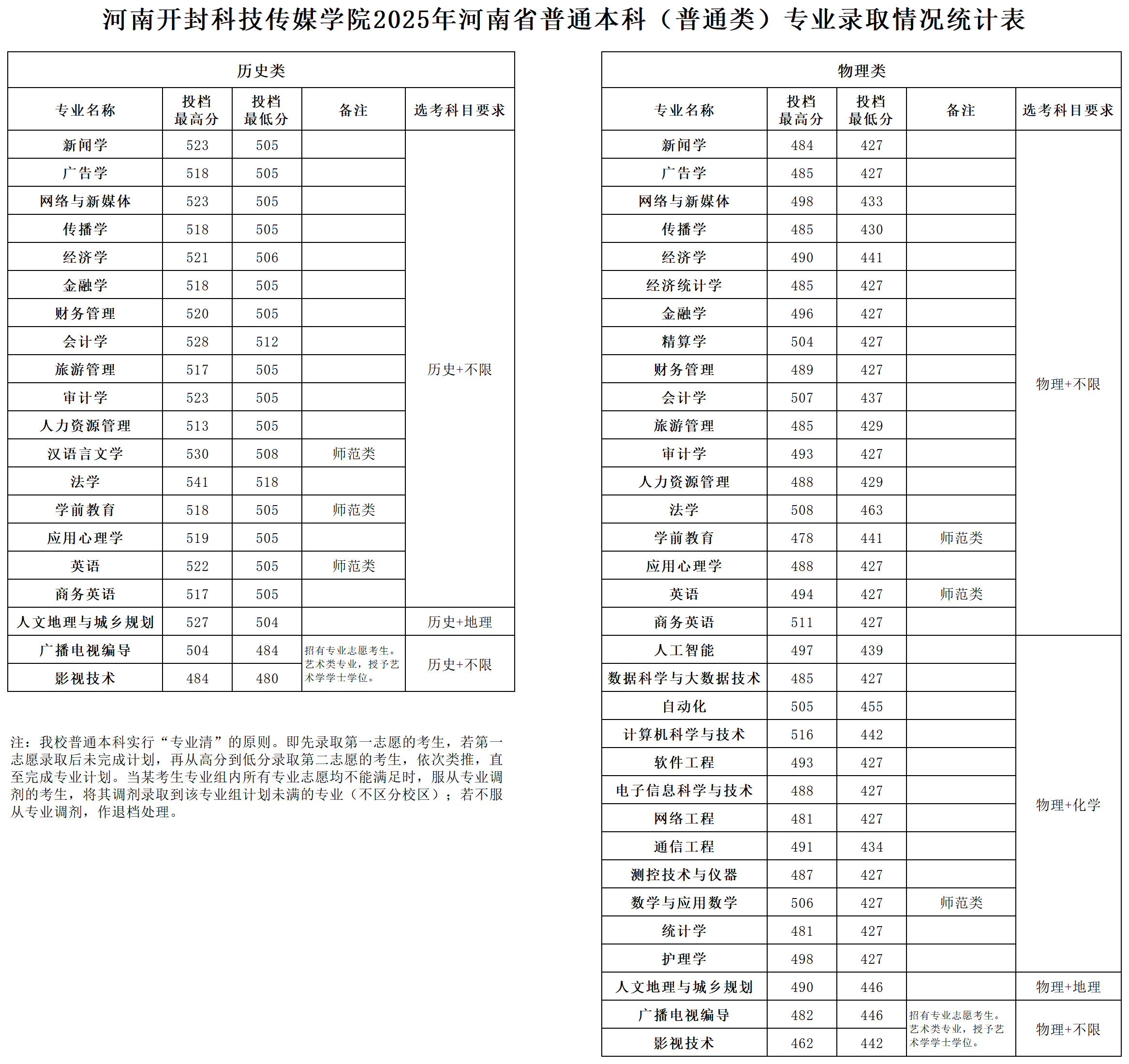 河南开封科技传媒学院2025年河南省普通本科（普通类）专业录取情况统计表

历史类

| 专业名称 | 投档最高分 | 投档最低分 | 备注 | 选考科目要求 |
|---|---|---|---|---|
| 新闻学 | 523 | 505 | | 历史+不限 |
| 广告学 | 518 | 505 | | |
| 网络与新媒体 | 523 | 505 | | |
| 传播学 | 518 | 505 | | |
| 经济学 | 521 | 506 | | |
| 金融学 | 518 | 505 | | |
| 财务管理 | 520 | 505 | | |
| 会计学 | 528 | 512 | | |
| 旅游管理 | 517 | 505 | | |
| 审计学 | 523 | 505 | | |
| 人力资源管理 | 513 | 505 | | |
| 汉语言文学 | 530 | 508 | 师范类 | |
| 法学 | 541 | 518 | | |
| 学前教育 | 518 | 505 | 师范类 | |
| 应用心理学 | 519 | 505 | | |
| 英语 | 522 | 505 | 师范类 | |
| 商务英语 | 517 | 505 | | |
| 人文地理与城乡规划 | 527 | 504 | | 历史+地理 |
| 广播电视编导 | 504 | 484 | 招有专业志愿考生。艺术类专业，授予艺术学学士学位。 | 历史+不限 |
| 影视技术 | 484 | 480 | | |

注：我校普通本科实行“专业清”的原则。即先录取第一志愿的考生，若第一志愿录取后未完成计划，再从高分到低分录取第二志愿的考生，依次类推，直至完成专业计划。当某考生专业组内所有专业志愿均不能满足时，服从专业调剂的考生，将其调剂录取到该专业组计划未满的专业（不区分校区）；若不服从专业调剂，作退档处理。

物理类

| 专业名称 | 投档最高分 | 投档最低分 | 备注 | 选考科目要求 |
|---|---|---|---|---|
| 新闻学 | 484 | 427 | | 物理+不限 |
| 广告学 | 485 | 427 | | |
| 网络与新媒体 | 498 | 433 | | |
| 传播学 | 485 | 430 | | |
| 经济学 | 490 | 441 | | |
| 经济统计学 | 485 | 427 | | |
| 金融学 | 496 | 427 | | |
| 精算学 | 504 | 427 | | |
| 财务管理 | 489 | 427 | | |
| 会计学 | 507 | 437 | | |
| 旅游管理 | 485 | 429 | | |
| 审计学 | 493 | 427 | | |
| 人力资源管理 | 488 | 429 | | |
| 法学 | 508 | 463 | | |
| 学前教育 | 478 | 441 | 师范类 | |
| 应用心理学 | 488 | 427 | | |
| 英语 | 494 | 427 | 师范类 | |
| 商务英语 | 511 | 427 | | |
| 人工智能 | 497 | 439 | | 物理+化学 |
| 数据科学与大数据技术 | 485 | 427 | | |
| 自动化 | 505 | 455 | | |
| 计算机科学与技术 | 516 | 442 | | |
| 软件工程 | 493 | 427 | | |
| 电子信息科学与技术 | 488 | 427 | | |
| 网络工程 | 481 | 427 | | |
| 通信工程 | 491 | 434 | | |
| 测控技术与仪器 | 487 | 427 | | |
| 数学与应用数学 | 506 | 427 | 师范类 | |
| 统计学 | 481 | 427 | | |
| 护理学 | 498 | 427 | | |
| 人文地理与城乡规划 | 490 | 446 | | 物理+地理 |
| 广播电视编导 | 482 | 446 | 招有专业志愿考生。艺术类专业，授予艺术学学士学位。 | 物理+不限 |
| 影视技术 | 462 | 442 | | |